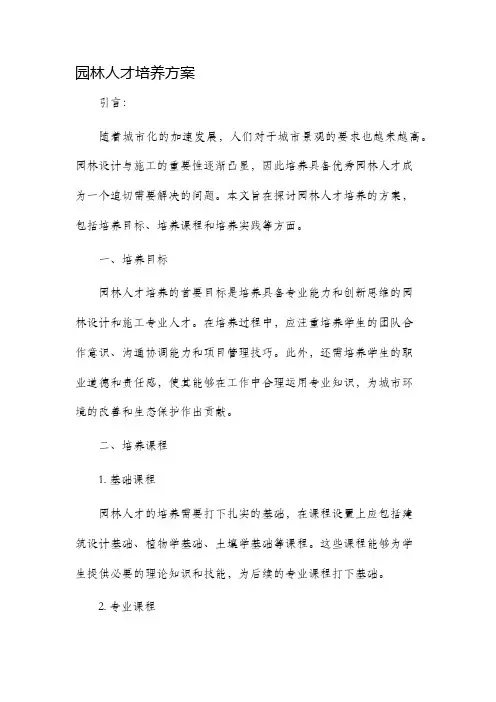 园林人才培养方案

引言：

随着城市化的加速发展，人们对于城市景观的要求也越来越高。园林设计与施工的重要性逐渐凸显，因此培养具备优秀园林人才成为一个迫切需要解决的问题。本文旨在探讨园林人才培养的方案，包括培养目标、培养课程和培养实践等方面。

一、培养目标

园林人才培养的首要目标是培养具备专业能力和创新思维的园林设计和施工专业人才。在培养过程中，应注重培养学生的团队合作意识、沟通协调能力和项目管理技巧。此外，还需培养学生的职业道德和责任感，使其能够在工作中合理运用专业知识，为城市环境的改善和生态保护作出贡献。

二、培养课程

1. 基础课程

园林人才的培养需要打下扎实的基础，在课程设置上应包括建筑设计基础、植物学基础、土壤学基础等课程。这些课程能够为学生提供必要的理论知识和技能，为后续的专业课程打下基础。

2. 专业课程